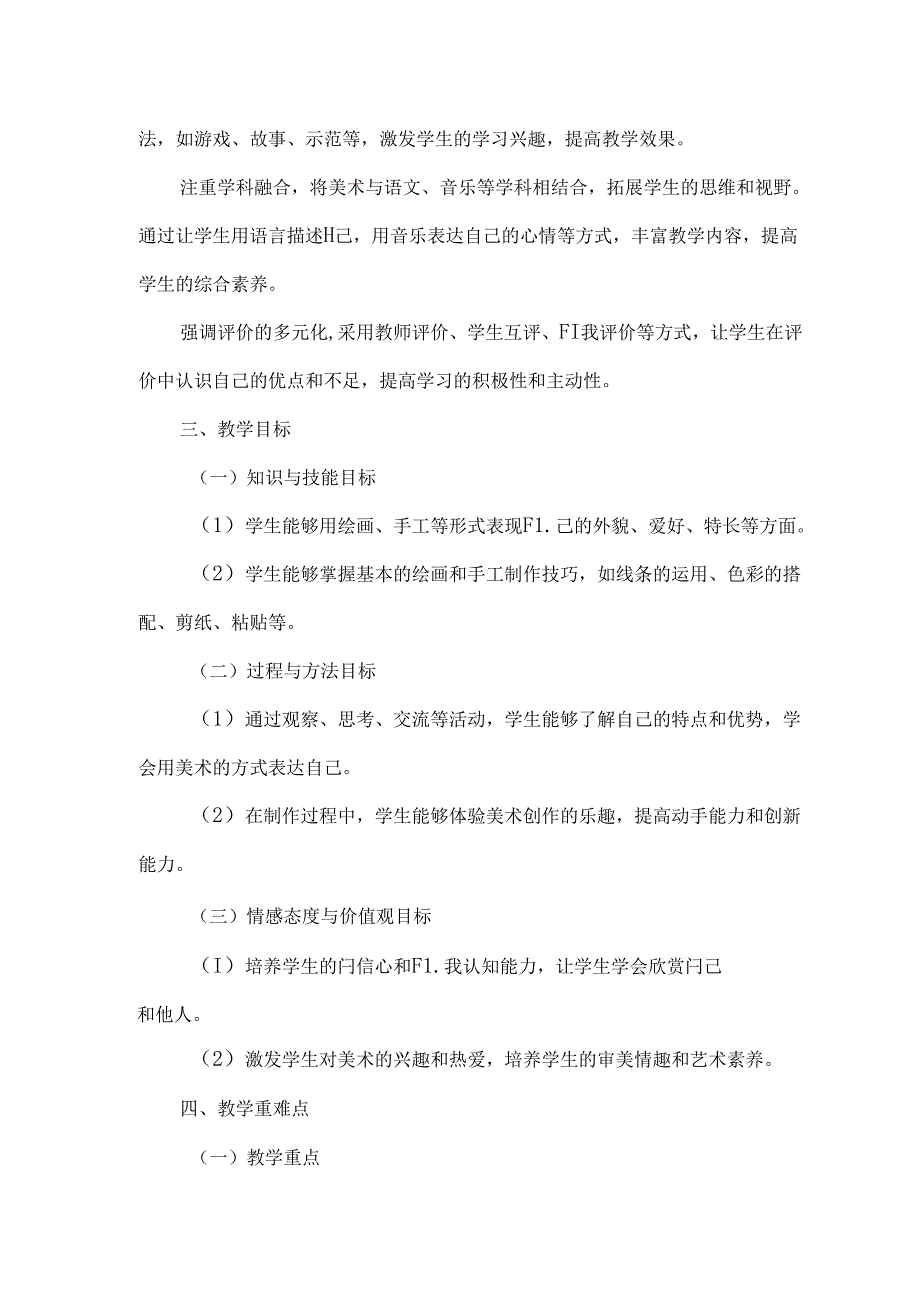 法，如游戏、故事、示范等，激发学生的学习兴趣，提高教学效果。

注重学科融合，将美术与语文、音乐等学科相结合，拓展学生的思维和视野。通过让学生用语言描述H己，用音乐表达自己的心情等方式，丰富教学内容，提高学生的综合素养。

强调评价的多元化,采用教师评价、学生互评、FI我评价等方式，让学生在评价中认识自己的优点和不足，提高学习的积极性和主动性。

三、教学目标

（一）知识与技能目标

（1）学生能够用绘画、手工等形式表现F1.己的外貌、爱好、特长等方面。

（2）学生能够掌握基本的绘画和手工制作技巧，如线条的运用、色彩的搭配、剪纸、粘贴等。

（二）过程与方法目标

（1）通过观察、思考、交流等活动，学生能够了解自己的特点和优势，学会用美术的方式表达自己。

（2）在制作过程中，学生能够体验美术创作的乐趣，提高动手能力和创新能力。

（三）情感态度与价值观目标

（I）培养学生的闩信心和F1.我认知能力，让学生学会欣赏闩己和他人。

（2）激发学生对美术的兴趣和热爱，培养学生的审美情趣和艺术素养。

四、教学重难点

（一）教学重点